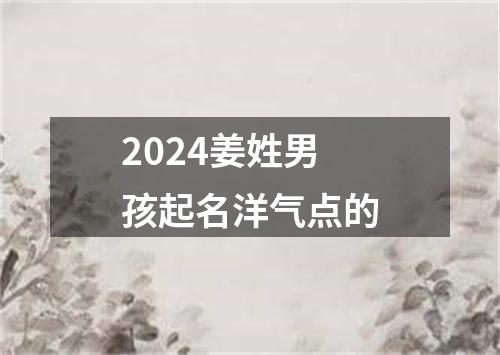 2024姜姓男孩起名洋气点的